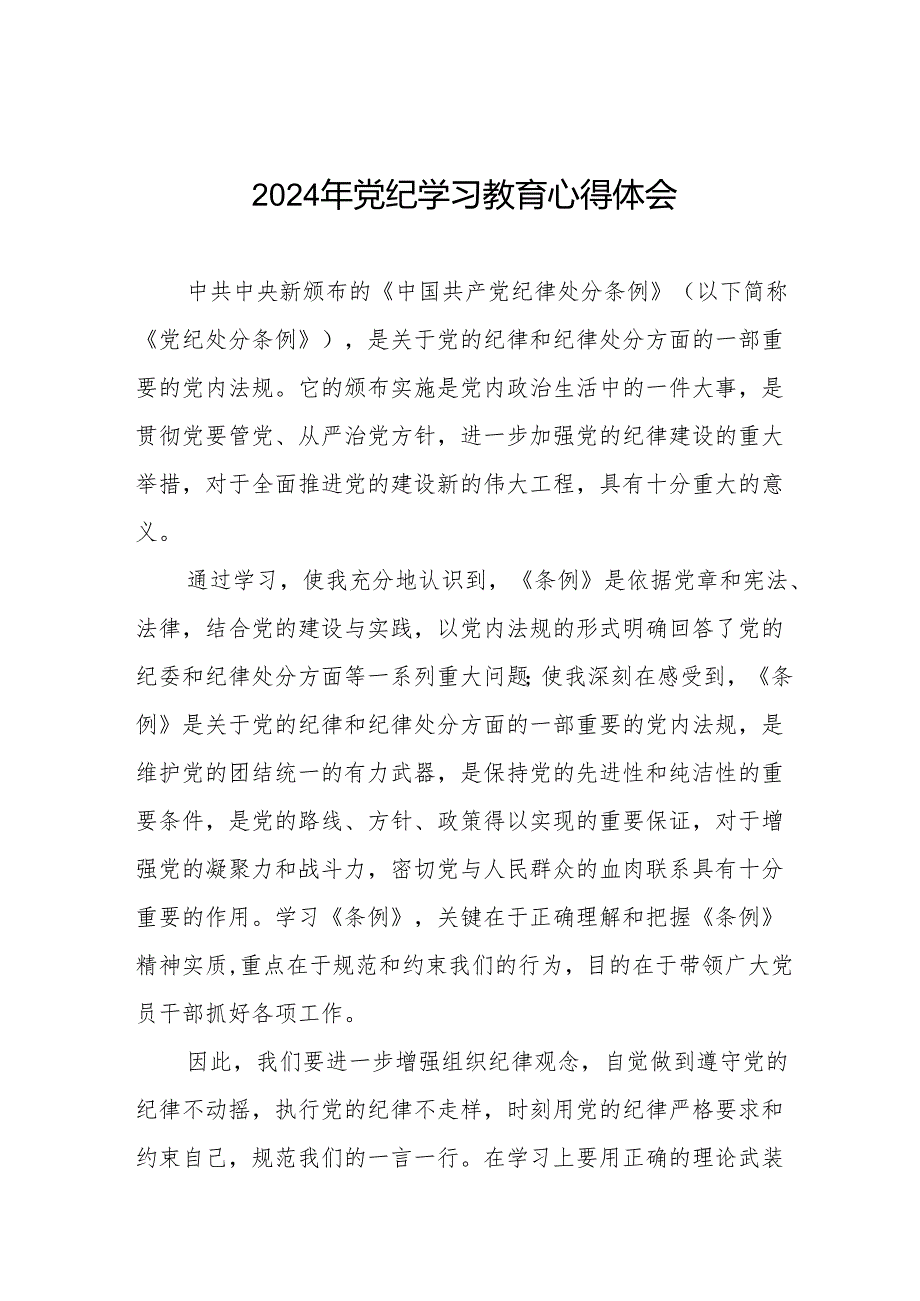 2024年党纪学习教育心得体会

中共中央新颁布的《中国共产党纪律处分条例》（以下简称《党纪处分条例》），是关于党的纪律和纪律处分方面的一部重要的党内法规。它的颁布实施是党内政治生活中的一件大事，是贯彻党要管党、从严治党方针，进一步加强党的纪律建设的重大举措，对于全面推进党的建设新的伟大工程，具有十分重大的意义。

通过学习，使我充分地认识到，《条例》是依据党章和宪法、法律，结合党的建设与实践，以党内法规的形式明确回答了党的纪委和纪律处分方面等一系列重大问题;使我深刻在感受到，《条例》是关于党的纪律和纪律处分方面的一部重要的党内法规，是维护党的团结统一的有力武器，是保持党的先进性和纯洁性的重要条件，是党的路线、方针、政策得以实现的重要保证，对于增强党的凝聚力和战斗力，密切党与人民群众的血肉联系具有十分重要的作用。学习《条例》，关键在于正确理解和把握《条例》精神实质,重点在于规范和约束我们的行为，目的在于带领广大党员干部抓好各项工作。

因此，我们要进一步增强组织纪律观念，自觉做到遵守党的纪律不动摇，执行党的纪律不走样，时刻用党的纪律严格要求和约束自己，规范我们的一言一行。在学习上要用正确的理论武装